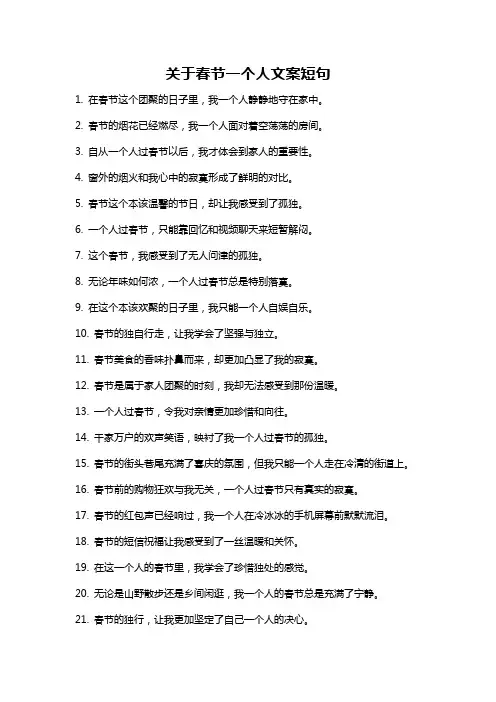 关于春节一个人文案短句

1. 在春节这个团聚的日子里，我一个人静静地守在家中。

2. 春节的烟花已经燃尽，我一个人面对着空荡荡的房间。

3. 自从一个人过春节以后，我才体会到家人的重要性。

4. 窗外的烟火和我心中的寂寞形成了鲜明的对比。

5. 春节这个本该温馨的节日，却让我感受到了孤独。

6. 一个人过春节，只能靠回忆和视频聊天来短暂解闷。

7. 这个春节，我感受到了无人问津的孤独。

8. 无论年味如何浓，一个人过春节总是特别落寞。

9. 在这个本该欢聚的日子里，我只能一个人自娱自乐。

10. 春节的独自行走，让我学会了坚强与独立。

11. 春节美食的香味扑鼻而来，却更加凸显了我的寂寞。

12. 春节是属于家人团聚的时刻，我却无法感受到那份温暖。

13. 一个人过春节，令我对亲情更加珍惜和向往。

14. 千家万户的欢声笑语，映衬了我一个人过春节的孤独。

15. 春节的街头巷尾充满了喜庆的氛围，但我只能一个人走在冷清的街道上。

16. 春节前的购物狂欢与我无关，一个人过春节只有真实的寂寞。

17. 春节的红包声已经响过，我一个人在冷冰冰的手机屏幕前默默流泪。

18. 春节的短信祝福让我感受到了一丝温暖和关怀。

19. 在这一个人的春节里，我学会了珍惜独处的感觉。

20. 无论是山野散步还是乡间闲逛，我一个人的春节总是充满了宁静。

21. 春节的独行，让我更加坚定了自己一个人的决心。